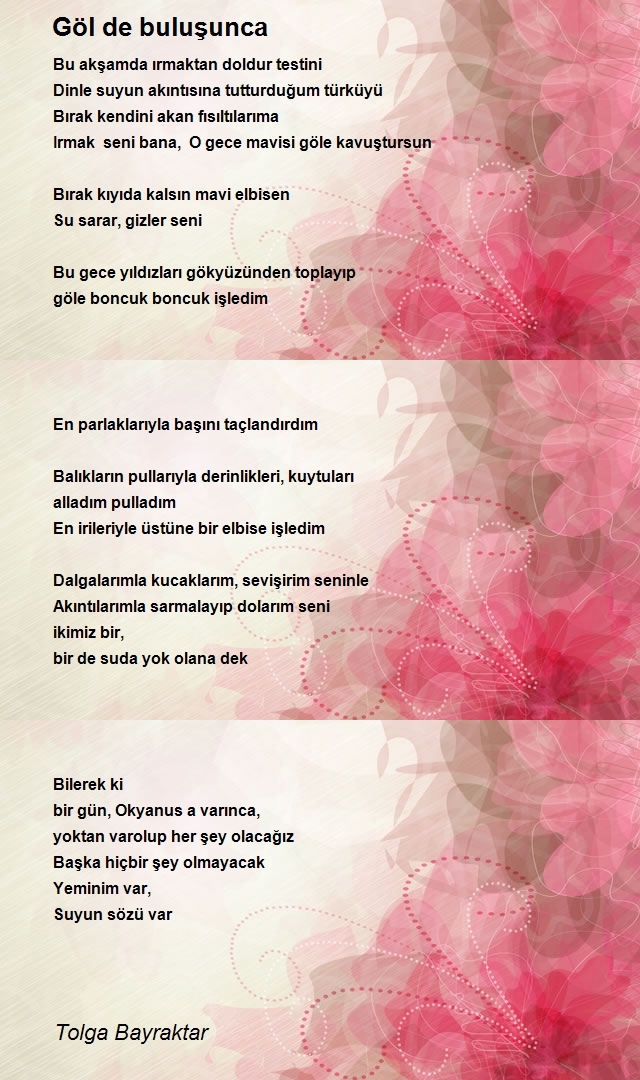 Göl de buluşunca

Bu akşamda ırmaktan doldur testini
Dinle suyun akıntısına tutturduğum türküyü
Bırak kendini akan fısıltılarıma
Irmak seni bana, O gece mavisi göle kavuştursun

Bırak kıyıda kalsın mavi elbisen
Su sarar, gizler seni

Bu gece yıldızları gökyüzünden toplayıp
göle boncuk boncuk işledim

En parlaklarıyla başını taçlandırdım

Balıkların pullarıyla derinlikleri, kuytuları
alladım pulladım
En irileriyle üstüne bir elbise işledim

Dalgalarımla kucaklarım, sevişirim seninle
Akıntılarımla sarmalayıp dolarım seni
ikimiz bir,
bir de suda yok olana dek

Bilerek ki
bir gün, Okyanus a varınca,
yoktan varolup her şey olacağız
Başka hiçbir şey olmayacak
Yeminim var,
Suyun sözü var

Tolga Bayraktar